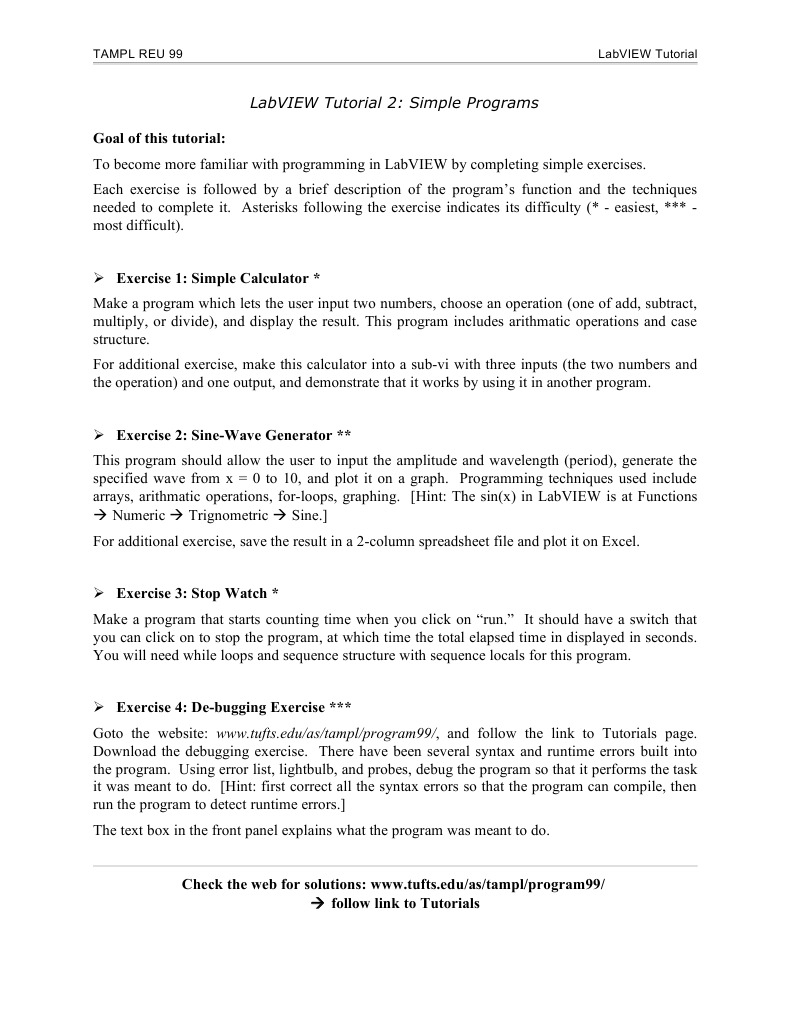 TAMPL REU 99

LabVIEW Tutorial

LabVIEW Tutorial 2: Simple Programs

Goal of this tutorial:

To become more familiar with programming in LabVIEW by completing simple exercises.

Each exercise is followed by a brief description of the program's function and the techniques needed to complete it. Asterisks following the exercise indicates its difficulty (* - easiest, *** - most difficult).

➢ Exercise 1: Simple Calculator *

Make a program which lets the user input two numbers, choose an operation (one of add, subtract, multiply, or divide), and display the result. This program includes arithmatic operations and case structure.

For additional exercise, make this calculator into a sub-vi with three inputs (the two numbers and the operation) and one output, and demonstrate that it works by using it in another program.

➢ Exercise 2: Sine-Wave Generator **

This program should allow the user to input the amplitude and wavelength (period), generate the specified wave from x = 0 to 10, and plot it on a graph. Programming techniques used include arrays, arithmatic operations, for-loops, graphing. [Hint: The sin(x) in LabVIEW is at Functions → Numeric → Trignometric → Sine.]

For additional exercise, save the result in a 2-column spreadsheet file and plot it on Excel.

➢ Exercise 3: Stop Watch *

Make a program that starts counting time when you click on "run." It should have a switch that you can click on to stop the program, at which time the total elapsed time in displayed in seconds. You will need while loops and sequence structure with sequence locals for this program.

➢ Exercise 4: De-bugging Exercise ***

Goto the website: www.tufts.edu/as/tampl/program99/, and follow the link to Tutorials page. Download the debugging exercise. There have been several syntax and runtime errors built into the program. Using error list, lightbulb, and probes, debug the program so that it performs the task it was meant to do. [Hint: first correct all the syntax errors so that the program can compile, then run the program to detect runtime errors.]

The text box in the front panel explains what the program was meant to do.

Check the web for solutions: www.tufts.edu/as/tampl/program99/
→ follow link to Tutorials